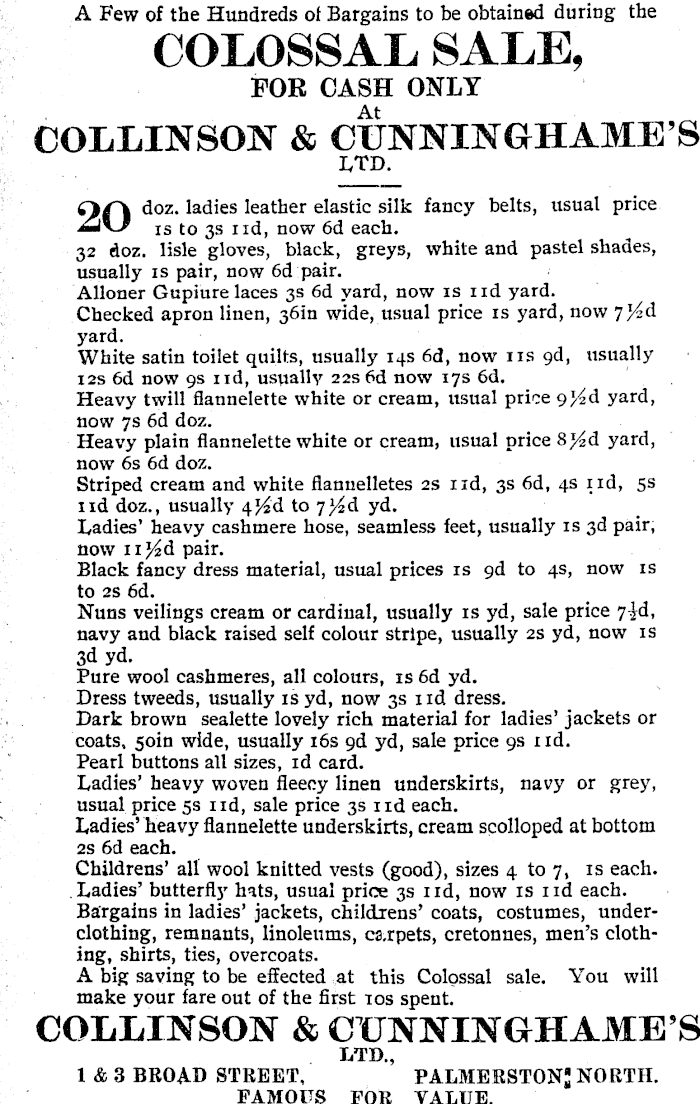 A Few of the Hundreds of Bargains to be obtained during the

COLOSSAL SALE,

FOR CASH ONLY

At

COLLINSON & CUNNINGHAME'S

LTD.

20 doz. ladies leather elastic silk fancy belts, usual price 1s to 3s 11d, now 6d each.
32 doz. lisle gloves, black, greys, white and pastel shades, usually 1s pair, now 6d pair.
Alloner Gupiure laces 3s 6d yard, now 1s 11d yard.
Checked apron linen, 36in wide, usual price 1s yard, now 7½d yard.
White satin toilet quilts, usually 14s 6d, now 11s 9d, usually 12s 6d now 9s 11d, usually 22s 6d now 17s 6d.
Heavy twill flannelette white or cream, usual price 9½d yard, now 7s 6d doz.
Heavy plain flannelette white or cream, usual price 8½d yard, now 6s 6d doz.
Striped cream and white flannelletes 2s 11d, 3s 6d, 4s 11d, 5s 11d doz., usually 4½d to 7½d yd.
Ladies' heavy cashmere hose, seamless feet, usually 1s 3d pair, now 11½d pair.
Black fancy dress material, usual prices 1s 9d to 4s, now 1s to 2s 6d.
Nuns veilings cream or cardinal, usually 1s yd, sale price 7½d, navy and black raised self colour stripe, usually 2s yd, now 1s 3d yd.
Pure wool cashmeres, all colours, 1s 6d yd.
Dress tweeds, usually 1s yd, now 3s 11d dress.
Dark brown sealette lovely rich material for ladies' jackets or coats, 50in wide, usually 16s 9d yd, sale price 9s 11d.
Pearl buttons all sizes, 1d card.
Ladies' heavy woven fleecy linen underskirts, navy or grey, usual price 5s 11d, sale price 3s 11d each.
Ladies' heavy flannelette underskirts, cream scolloped at bottom 2s 6d each.
Childrens' all wool knitted vests (good), sizes 4 to 7, 1s each.
Ladies' butterfly hats, usual price 3s 11d, now 1s 11d each.
Bargains in ladies' jackets, childrens' coats, costumes, underclothing, remnants, linoleums, carpets, cretonnes, men's clothing, shirts, ties, overcoats.
A big saving to be effected at this Colossal sale. You will make your fare out of the first 10s spent.

COLLINSON & CUNNINGHAME'S

LTD.,

1 & 3 BROAD STREET, PALMERSTON NORTH.

FAMOUS FOR VALUE.